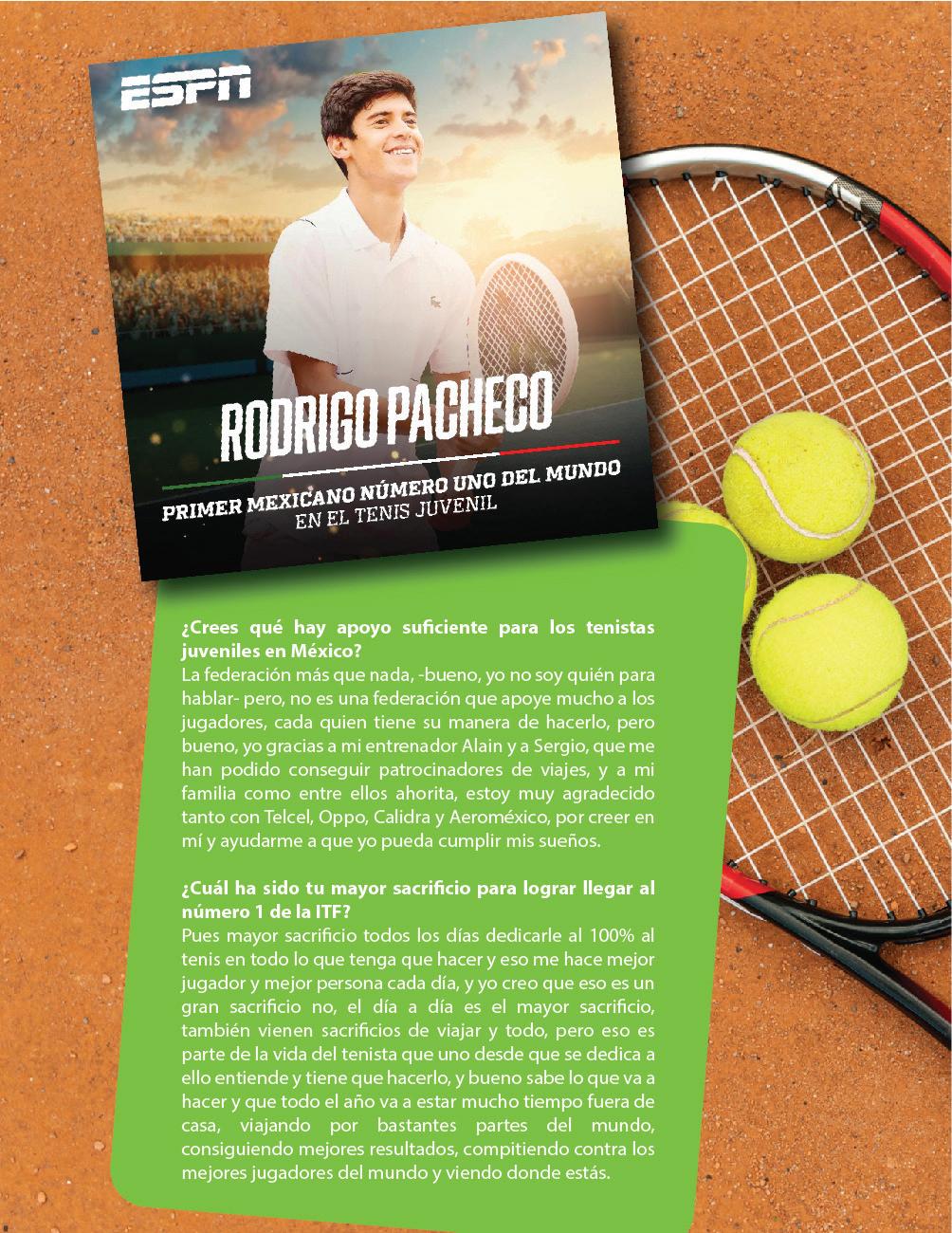 ESPN

RODRIGO PACHECO

PRIMER MEXICANO NÚMERO UNO DEL MUNDO
EN EL TENIS JUVENIL

¿Crees qué hay apoyo suficiente para los tenistas juveniles en México?
La federación más que nada, -bueno, yo no soy quién para hablar- pero, no es una federación que apoye mucho a los jugadores, cada quien tiene su manera de hacerlo, pero bueno, yo gracias a mi entrenador Alain y a Sergio, que me han podido conseguir patrocinadores de viajes, y a mi familia como entre ellos ahorita, estoy muy agradecido tanto con Telcel, Oppo, Calidra y Aeroméxico, por creer en mí y ayudarme a que yo pueda cumplir mis sueños.

¿Cuál ha sido tu mayor sacrificio para lograr llegar al número 1 de la ITF?
Pues mayor sacrificio todos los días dedicarle al 100% al tenis en todo lo que tenga que hacer y eso me hace mejor jugador y mejor persona cada día, y yo creo que eso es un gran sacrificio no, el día a día es el mayor sacrificio, también vienen sacrificios de viajar y todo, pero eso es parte de la vida del tenista que uno desde que se dedica a ello entiende y tiene que hacerlo, y bueno sabe lo que va a hacer y que todo el año va a estar mucho tiempo fuera de casa, viajando por bastantes partes del mundo, consiguiendo mejores resultados, compitiendo contra los mejores jugadores del mundo y viendo donde estás.